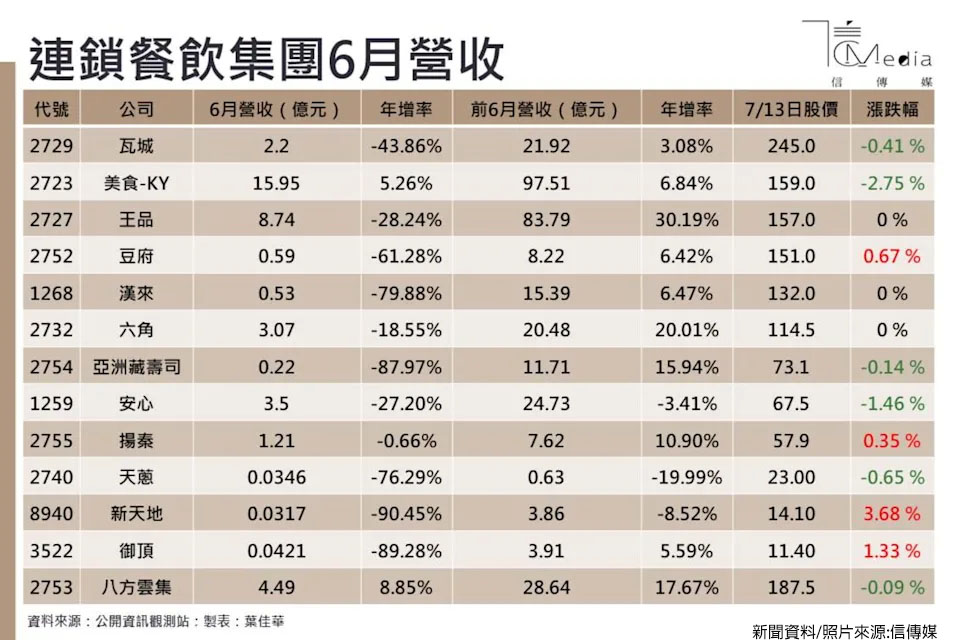 連鎖餐飲集團6月營收

CMedia
信傳媒

| 代號 | 公司 | 6月營收（億元） | 年增率 | 前6月營收（億元） | 年增率 | 7/13日股價 | 漲跌幅 |
|---|---|---|---|---|---|---|---|
| 2729 | 瓦城 | 2.2 | -43.86% | 21.92 | 3.08% | 245.0 | -0.41 % |
| 2723 | 美食-KY | 15.95 | 5.26% | 97.51 | 6.84% | 159.0 | -2.75 % |
| 2727 | 王品 | 8.74 | -28.24% | 83.79 | 30.19% | 157.0 | 0 % |
| 2752 | 豆府 | 0.59 | -61.28% | 8.22 | 6.42% | 151.0 | 0.67 % |
| 1268 | 漢來 | 0.53 | -79.88% | 15.39 | 6.47% | 132.0 | 0 % |
| 2732 | 六角 | 3.07 | -18.55% | 20.48 | 20.01% | 114.5 | 0 % |
| 2754 | 亞洲藏壽司 | 0.22 | -87.97% | 11.71 | 15.94% | 73.1 | -0.14 % |
| 1259 | 安心 | 3.5 | -27.20% | 24.73 | -3.41% | 67.5 | -1.46 % |
| 2755 | 揚秦 | 1.21 | -0.66% | 7.62 | 10.90% | 57.9 | 0.35 % |
| 2740 | 天蔥 | 0.0346 | -76.29% | 0.63 | -19.99% | 23.00 | -0.65 % |
| 8940 | 新天地 | 0.0317 | -90.45% | 3.86 | -8.52% | 14.10 | 3.68 % |
| 3522 | 御頂 | 0.0421 | -89.28% | 3.91 | 5.59% | 11.40 | 1.33 % |
| 2753 | 八方雲集 | 4.49 | 8.85% | 28.64 | 17.67% | 187.5 | -0.09 % |

資料來源：公開資訊觀測站；製表：葉佳華

新聞資料/照片來源:信傳媒